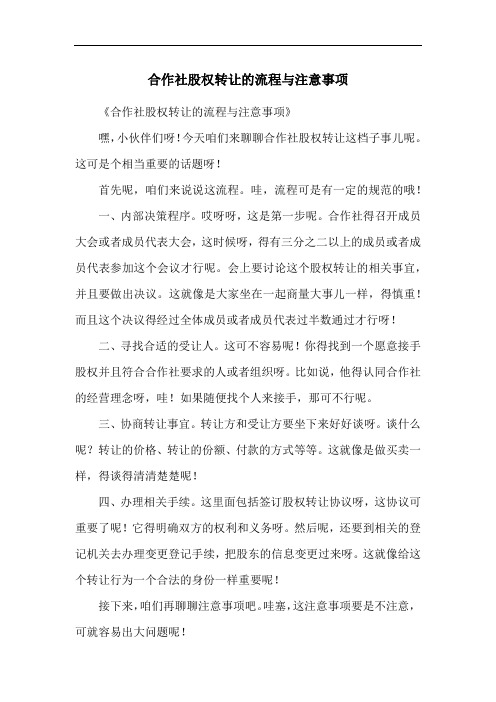 合作社股权转让的流程与注意事项

《合作社股权转让的流程与注意事项》

嘿，小伙伴们呀！今天咱们来聊聊合作社股权转让这档子事儿呢。这可是个相当重要的话题呀！

首先呢，咱们来说说这流程。哇，流程可是有一定的规范的哦！

一、内部决策程序。哎呀呀，这是第一步呢。合作社得召开成员大会或者成员代表大会，这时候呀，得有三分之二以上的成员或者成员代表参加这个会议才行呢。会上要讨论这个股权转让的相关事宜，并且要做出决议。这就像是大家坐在一起商量大事儿一样，得慎重！而且这个决议得经过全体成员或者成员代表过半数通过才行呀！

二、寻找合适的受让人。这可不容易呢！你得找到一个愿意接手股权并且符合合作社要求的人或者组织呀。比如说，他得认同合作社的经营理念呀，哇！如果随便找个人来接手，那可不行呢。

三、协商转让事宜。转让方和受让方要坐下来好好谈呀。谈什么呢？转让的价格、转让的份额、付款的方式等等。这就像是做买卖一样，得谈得清清楚楚呢！

四、办理相关手续。这里面包括签订股权转让协议呀，这协议可重要了呢！它得明确双方的权利和义务呀。然后呢，还要到相关的登记机关去办理变更登记手续，把股东的信息变更过来呀。这就像给这个转让行为一个合法的身份一样重要呢！

接下来，咱们再聊聊注意事项吧。哇塞，这注意事项要是不注意，可就容易出大问题呢！